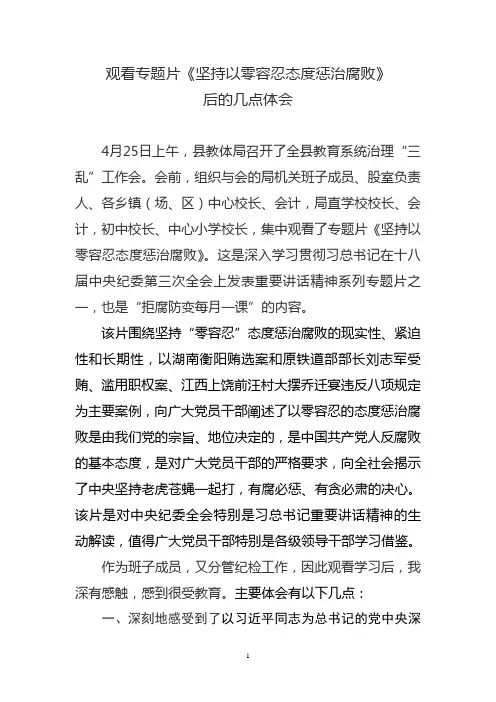 观看专题片《坚持以零容忍态度惩治腐败》
后的几点体会

4月25日上午，县教体局召开了全县教育系统治理“三乱”工作会。会前，组织与会的局机关班子成员、股室负责人、各乡镇（场、区）中心校长、会计，局直学校校长、会计，初中校长、中心小学校长，集中观看了专题片《坚持以零容忍态度惩治腐败》。这是深入学习贯彻习总书记在十八届中央纪委第三次全会上发表重要讲话精神系列专题片之一，也是“拒腐防变每月一课”的内容。

该片围绕坚持“零容忍”态度惩治腐败的现实性、紧迫性和长期性，以湖南衡阳贿选案和原铁道部部长刘志军受贿、滥用职权案、江西上饶前汪村大摆乔迁宴违反八项规定为主要案例，向广大党员干部阐述了以零容忍的态度惩治腐败是由我们党的宗旨、地位决定的，是中国共产党人反腐败的基本态度，是对广大党员干部的严格要求，向全社会揭示了中央坚持老虎苍蝇一起打，有腐必惩、有贪必肃的决心。该片是对中央纪委全会特别是习总书记重要讲话精神的生动解读，值得广大党员干部特别是各级领导干部学习借鉴。

作为班子成员，又分管纪检工作，因此观看学习后，我深有感触，感到很受教育。主要体会有以下几点：

一、深刻地感受到了以习近平同志为总书记的党中央深

1